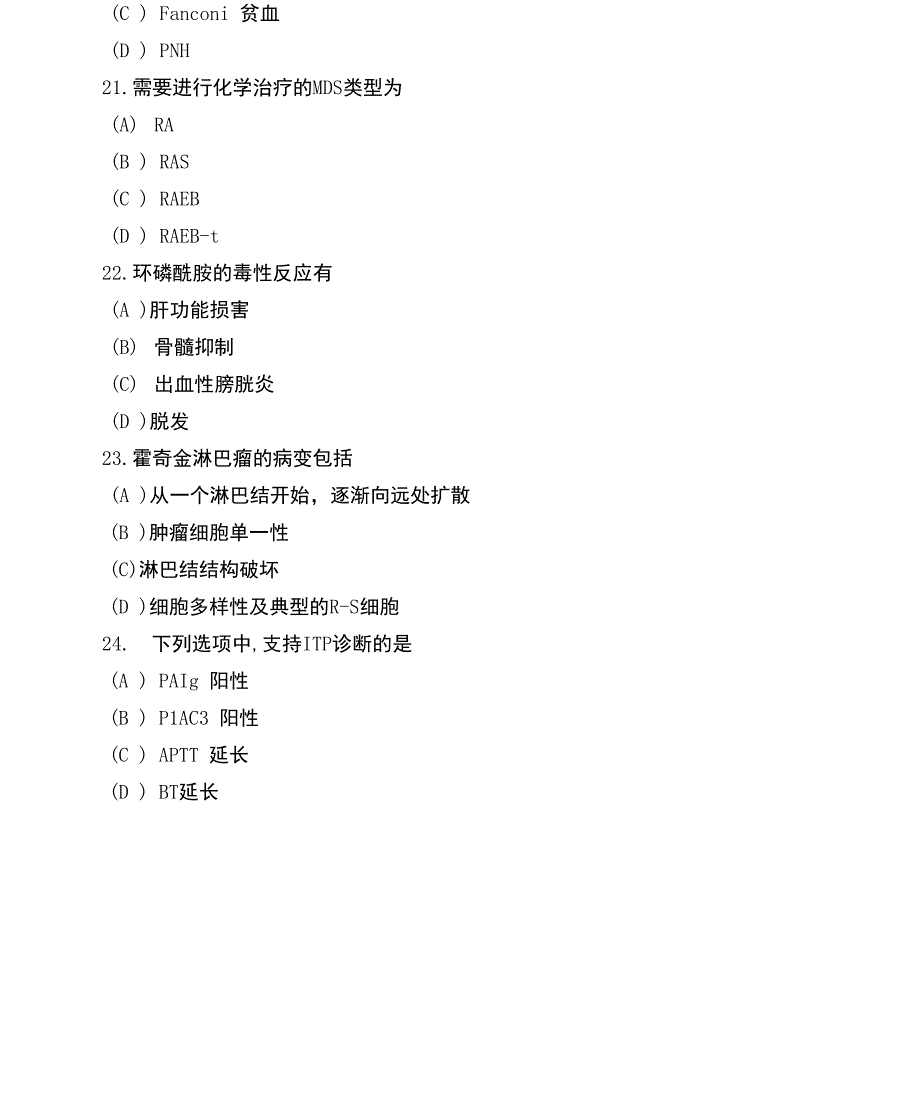 (C ) Fanconi 贫血

(D ) PNH

21.需要进行化学治疗的MDS类型为

(A) RA

(B ) RAS

(C ) RAEB

(D ) RAEB-t

22.环磷酰胺的毒性反应有

(A )肝功能损害

(B) 骨髓抑制

(C) 出血性膀胱炎

(D )脱发

23.霍奇金淋巴瘤的病变包括

(A )从一个淋巴结开始，逐渐向远处扩散

(B )肿瘤细胞单一性

(C)淋巴结结构破坏

(D )细胞多样性及典型的R-S细胞

24. 下列选项中,支持ITP诊断的是

(A ) PAIg 阳性

(B ) P1AC3 阳性

(C ) APTT 延长

(D ) BT延长